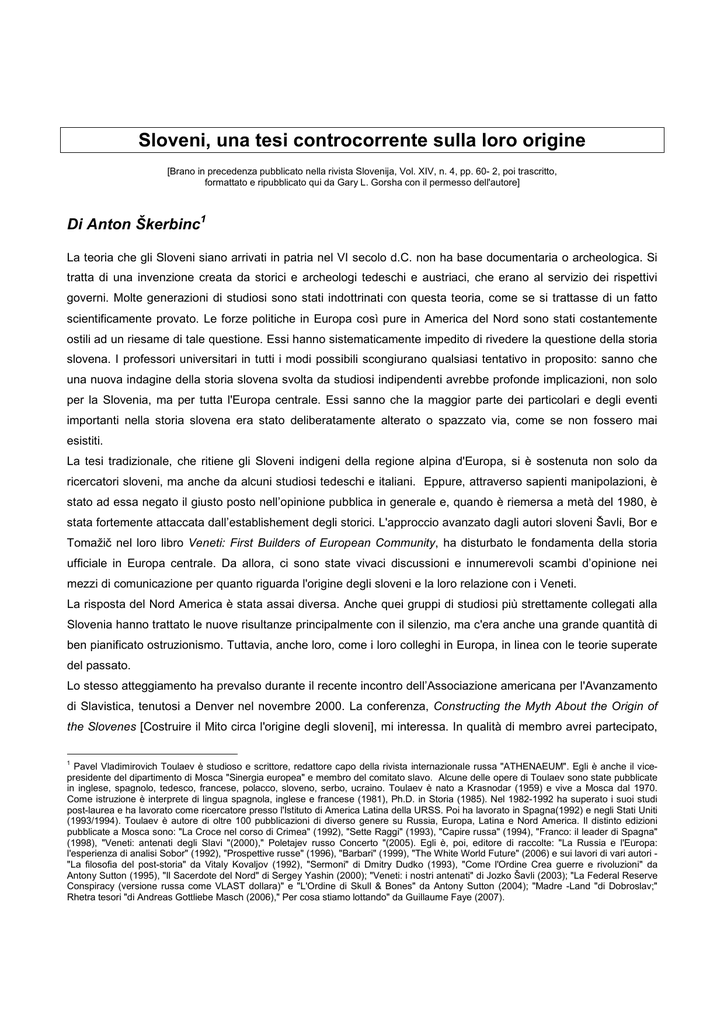 Sloveni, una tesi controcorrente sulla loro origine

[Brano in precedenza pubblicato nella rivista Slovenija, Vol. XIV, n. 4, pp. 60- 2, poi trascritto, formattato e ripubblicato qui da Gary L. Gorsha con il permesso dell'autore]

Di Anton Škerbinc$^1$

La teoria che gli Sloveni siano arrivati in patria nel VI secolo d.C. non ha base documentaria o archeologica. Si tratta di una invenzione creata da storici e archeologi tedeschi e austriaci, che erano al servizio dei rispettivi governi. Molte generazioni di studiosi sono stati indottrinati con questa teoria, come se si trattasse di un fatto scientificamente provato. Le forze politiche in Europa così pure in America del Nord sono stati costantemente ostili ad un riesame di tale questione. Essi hanno sistematicamente impedito di rivedere la questione della storia slovena. I professori universitari in tutti i modi possibili scongiurano qualsiasi tentativo in proposito: sanno che una nuova indagine della storia slovena svolta da studiosi indipendenti avrebbe profonde implicazioni, non solo per la Slovenia, ma per tutta l'Europa centrale. Essi sanno che la maggior parte dei particolari e degli eventi importanti nella storia slovena era stato deliberatamente alterato o spazzato via, come se non fossero mai esistiti.
La tesi tradizionale, che ritiene gli Sloveni indigeni della regione alpina d'Europa, si è sostenuta non solo da ricercatori sloveni, ma anche da alcuni studiosi tedeschi e italiani. Eppure, attraverso sapienti manipolazioni, è stato ad essa negato il giusto posto nell'opinione pubblica in generale e, quando è riemersa a metà del 1980, è stata fortemente attaccata dall'establishement degli storici. L'approccio avanzato dagli autori sloveni Šavli, Bor e Tomažič nel loro libro Veneti: First Builders of European Community, ha disturbato le fondamenta della storia ufficiale in Europa centrale. Da allora, ci sono state vivaci discussioni e innumerevoli scambi d'opinione nei mezzi di comunicazione per quanto riguarda l'origine degli sloveni e la loro relazione con i Veneti.
La risposta del Nord America è stata assai diversa. Anche quei gruppi di studiosi più strettamente collegati alla Slovenia hanno trattato le nuove risultanze principalmente con il silenzio, ma c'era anche una grande quantità di ben pianificato ostruzionismo. Tuttavia, anche loro, come i loro colleghi in Europa, in linea con le teorie superate del passato.
Lo stesso atteggiamento ha prevalso durante il recente incontro dell'Associazione americana per l'Avanzamento di Slavistica, tenutosi a Denver nel novembre 2000. La conferenza, Constructing the Myth About the Origin of the Slovenes [Costruire il Mito circa l'origine degli sloveni], mi interessa. In qualità di membro avrei partecipato,

$^1$ Pavel Vladimirovich Toulaev è studioso e scrittore, redattore capo della rivista internazionale russa "ATHENAEUM". Egli è anche il vice-presidente del dipartimento di Mosca "Sinergia europea" e membro del comitato slavo. Alcune delle opere di Toulaev sono state pubblicate in inglese, spagnolo, tedesco, francese, polacco, sloveno, serbo, ucraino. Toulaev è nato a Krasnodar (1959) e vive a Mosca dal 1970. Come istruzione è interprete di lingua spagnola, inglese e francese (1981), Ph.D. in Storia (1985). Nel 1982-1992 ha superato i suoi studi post-laurea e ha lavorato come ricercatore presso l'Istituto di America Latina della URSS. Poi ha lavorato in Spagna(1992) e negli Stati Uniti (1993/1994). Toulaev è autore di oltre 100 pubblicazioni di diverso genere su Russia, Europa, Latina e Nord America. Il distinto edizioni pubblicate a Mosca sono: "La Croce nel corso di Crimea" (1992), "Sette Raggi" (1993), "Capire russa" (1994), "Franco: il leader di Spagna" (1998), "Veneti: antenati degli Slavi "(2000)," Poletajev russo Concerto "(2005). Egli è, poi, editore di raccolte: "La Russia e l'Europa: l'esperienza di analisi Sobor" (1992), "Prospettive russe" (1996), "Barbari" (1999), "The White World Future" (2006) e sui lavori di vari autori - "La filosofia del post-storia" da Vitaly Kovaljov (1992), "Sermoni" di Dmitry Dudko (1993), "Come l'Ordine Crea guerre e rivoluzioni" da Antony Sutton (1995), "Il Sacerdote del Nord" di Sergey Yashin (2000); "Veneti: i nostri antenati" di Jozko Šavli (2003); "La Federal Reserve Conspiracy (versione russa come VLAST dollara)" e "L'Ordine di Skull & Bones" da Antony Sutton (2004); "Madre -Land "di Dobroslav;" Rhetra tesori "di Andreas Gottliebe Masch (2006)," Per cosa stiamo lottando" da Guillaume Faye (2007).